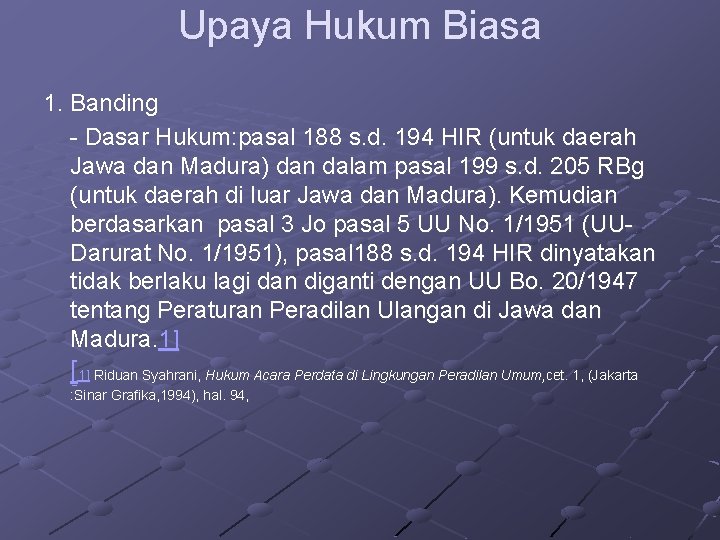 Upaya Hukum Biasa

1. Banding

- Dasar Hukum:pasal 188 s.d. 194 HIR (untuk daerah Jawa dan Madura) dan dalam pasal 199 s.d. 205 RBg (untuk daerah di luar Jawa dan Madura). Kemudian berdasarkan pasal 3 Jo pasal 5 UU No. 1/1951 (UU-Darurat No. 1/1951), pasal188 s.d. 194 HIR dinyatakan tidak berlaku lagi dan diganti dengan UU Bo. 20/1947 tentang Peraturan Peradilan Ulangan di Jawa dan Madura.1]

[1] Riduan Syahrani, Hukum Acara Perdata di Lingkungan Peradilan Umum,cet. 1, (Jakarta :Sinar Grafika,1994), hal. 94,